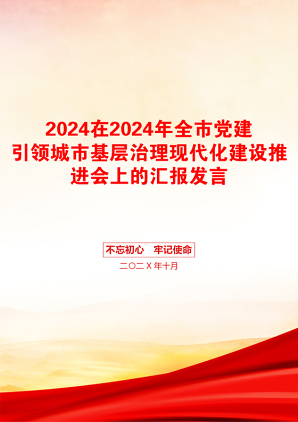 2024在2024年全市党建引领城市基层治理现代化建设推进会上的汇报发言

不忘初心　牢记使命

二〇二Ｘ年十月